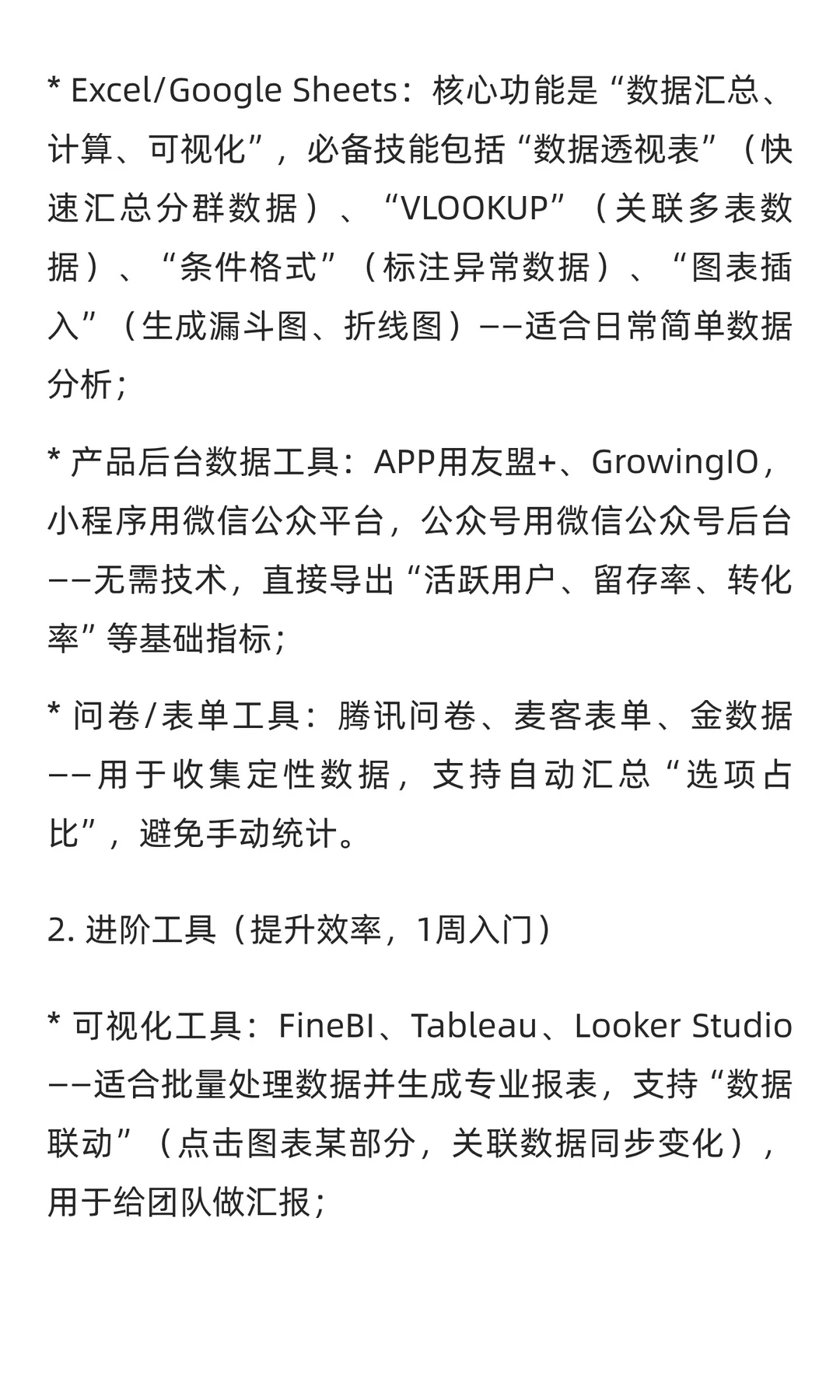 * Excel/Google Sheets：核心功能是“数据汇总、计算、可视化”，必备技能包括“数据透视表”（快速汇总分群数据）、“VLOOKUP”（关联多表数据）、“条件格式”（标注异常数据）、“图表插入”（生成漏斗图、折线图）——适合日常简单数据分析；

* 产品后台数据工具：APP用友盟+、GrowingIO，小程序用微信公众平台，公众号用微信公众号后台——无需技术，直接导出“活跃用户、留存率、转化率”等基础指标；

* 问卷/表单工具：腾讯问卷、麦客表单、金数据——用于收集定性数据，支持自动汇总“选项占比”，避免手动统计。

2. 进阶工具（提升效率，1周入门）

* 可视化工具：FineBI、Tableau、Looker Studio——适合批量处理数据并生成专业报表，支持“数据联动”（点击图表某部分，关联数据同步变化），用于给团队做汇报；